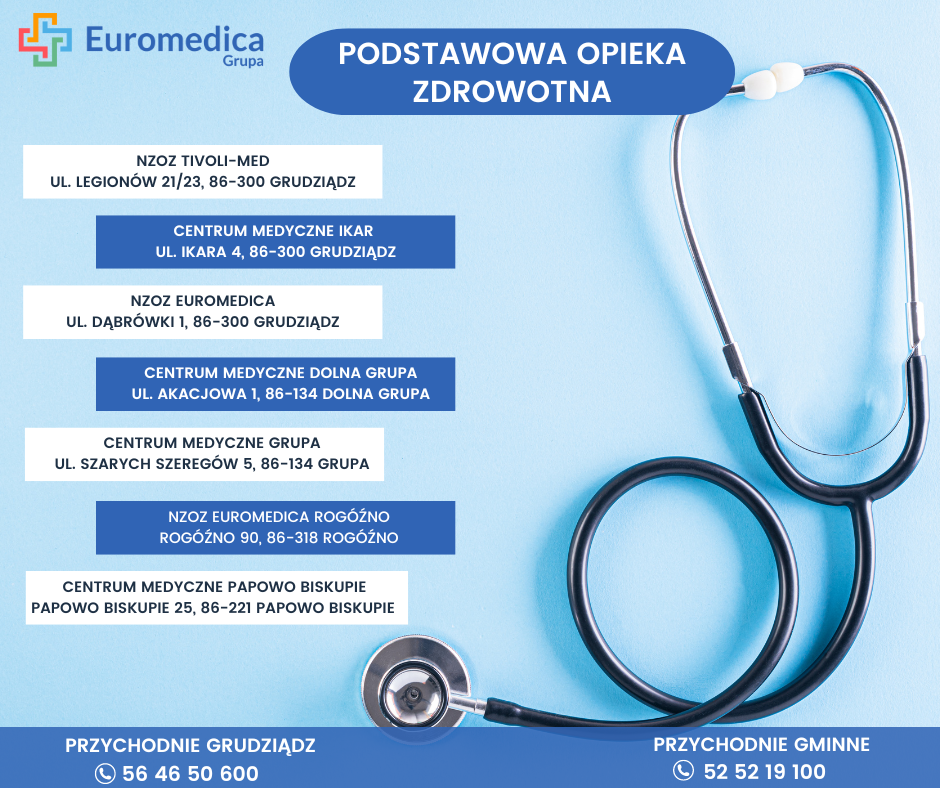 Euromedica
Grupa

PODSTAWOWA OPIEKA ZDROWOTNA

NZOZ TIVOLI-MED
UL. LEGIONÓW 21/23, 86-300 GRUDZIĄDZ

CENTRUM MEDYCZNE IKAR
UL. IKARA 4, 86-300 GRUDZIĄDZ

NZOZ EUROMEDICA
UL. DĄBRÓWKI 1, 86-300 GRUDZIĄDZ

CENTRUM MEDYCZNE DOLNA GRUPA
UL. AKACJOWA 1, 86-134 DOLNA GRUPA

CENTRUM MEDYCZNE GRUPA
UL. SZARYCH SZEREGÓW 5, 86-134 GRUPA

NZOZ EUROMEDICA ROGÓŹNO
ROGÓŹNO 90, 86-318 ROGÓŹNO

CENTRUM MEDYCZNE PAPOWO BISKUPIE
PAPOWO BISKUPIE 25, 86-221 PAPOWO BISKUPIE

PRZYCHODNIE GRUDZIĄDZ
56 46 50 600

PRZYCHODNIE GMINNE
52 52 19 100